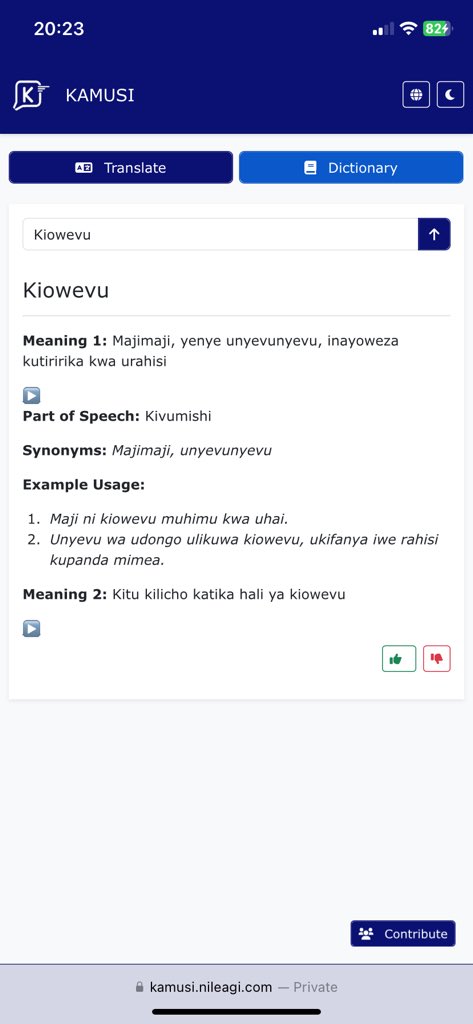 20:23

82

KAMUSI

Translate

Dictionary

Kiowevu

Kiowevu

**Meaning 1:** Majimaji, yenye unyevunyevu, inayoweza kutiririka kwa urahisi

**Part of Speech:** Kivumishi

**Synonyms:** *Majimaji, unyevunyevu*

**Example Usage:**

1. *Maji ni kiowevu muhimu kwa uhai.*
2. *Unyevu wa udongo ulikuwa kiowevu, ukifanya iwe rahisi kupanda mimea.*

**Meaning 2:** Kitu kilicho katika hali ya kiowevu

Contribute

kamusi.nileagi.com — Private